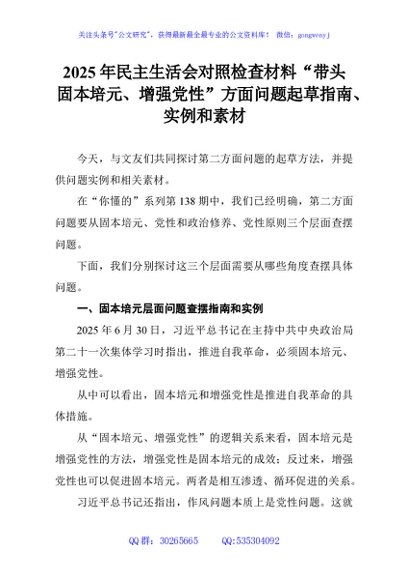 关注头条号"公文研究"，获得最新最全最专业的公文资料库！ 微信：gongwenyj

2025 年民主生活会对照检查材料“带头固本培元、增强党性”方面问题起草指南、实例和素材

今天，与文友们共同探讨第二方面问题的起草方法，并提供问题实例和相关素材。

在“你懂的”系列第 138 期中，我们已经明确，第二方面问题要从固本培元、党性和政治修养、党性原则三个层面查摆问题。

下面，我们分别探讨这三个层面需要从哪些角度查摆具体问题。

一、固本培元层面问题查摆指南和实例

2025 年 6 月 30 日，习近平总书记在主持中共中央政治局第二十一次集体学习时指出，推进自我革命，必须固本培元、增强党性。

从中可以看出，固本培元和增强党性是推进自我革命的具体措施。

从“固本培元、增强党性”的逻辑关系来看，固本培元是增强党性的方法，增强党性是固本培元的成效；反过来，增强党性也可以促进固本培元。两者是相互渗透、循环促进的关系。

习近平总书记还指出，作风问题本质上是党性问题。这就

QQ 群：30265665 QQ:535304092